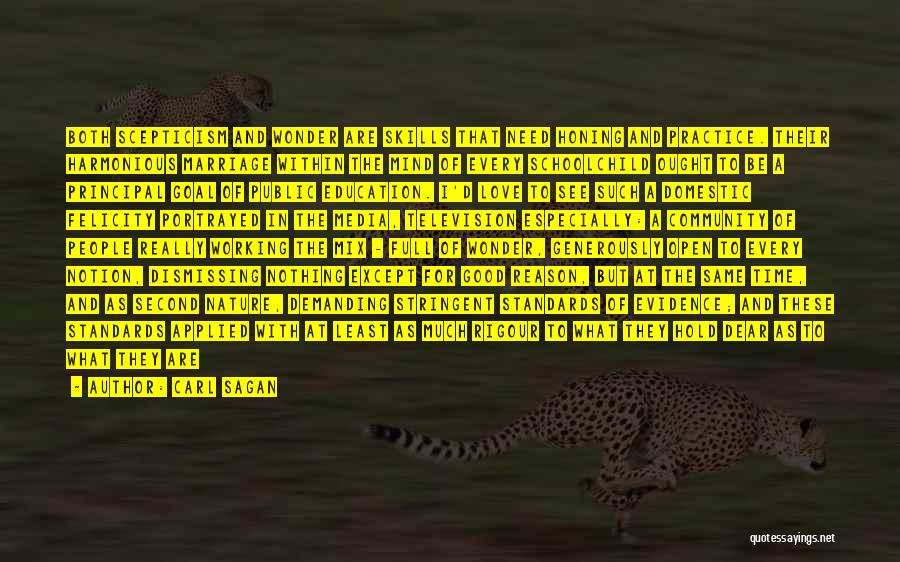 BOTH SCEPTICISM AND WONDER ARE SKILLS THAT NEED HONING AND PRACTICE. THEIR HARMONIOUS MARRIAGE WITHIN THE MIND OF EVERY SCHOOLCHILD OUGHT TO BE A PRINCIPAL GOAL OF PUBLIC EDUCATION. I'D LOVE TO SEE SUCH A DOMESTIC FELICITY PORTRAYED IN THE MEDIA, TELEVISION ESPECIALLY: A COMMUNITY OF PEOPLE REALLY WORKING THE MIX - FULL OF WONDER, GENEROUSLY OPEN TO EVERY NOTION, DISMISSING NOTHING EXCEPT FOR GOOD REASON, BUT AT THE SAME TIME, AND AS SECOND NATURE, DEMANDING STRINGENT STANDARDS OF EVIDENCE; AND THESE STANDARDS APPLIED WITH AT LEAST AS MUCH RIGOUR TO WHAT THEY HOLD DEAR AS TO WHAT THEY ARE

- AUTHOR: CARL SAGAN

quotessayings.net